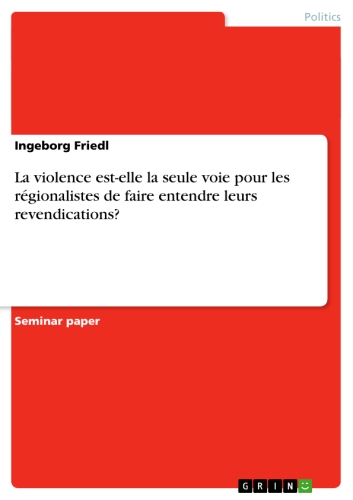 Politics

Ingeborg Friedl

La violence est-elle la seule voie pour les régionalistes de faire entendre leurs revendications?

Seminar paper

GRIN